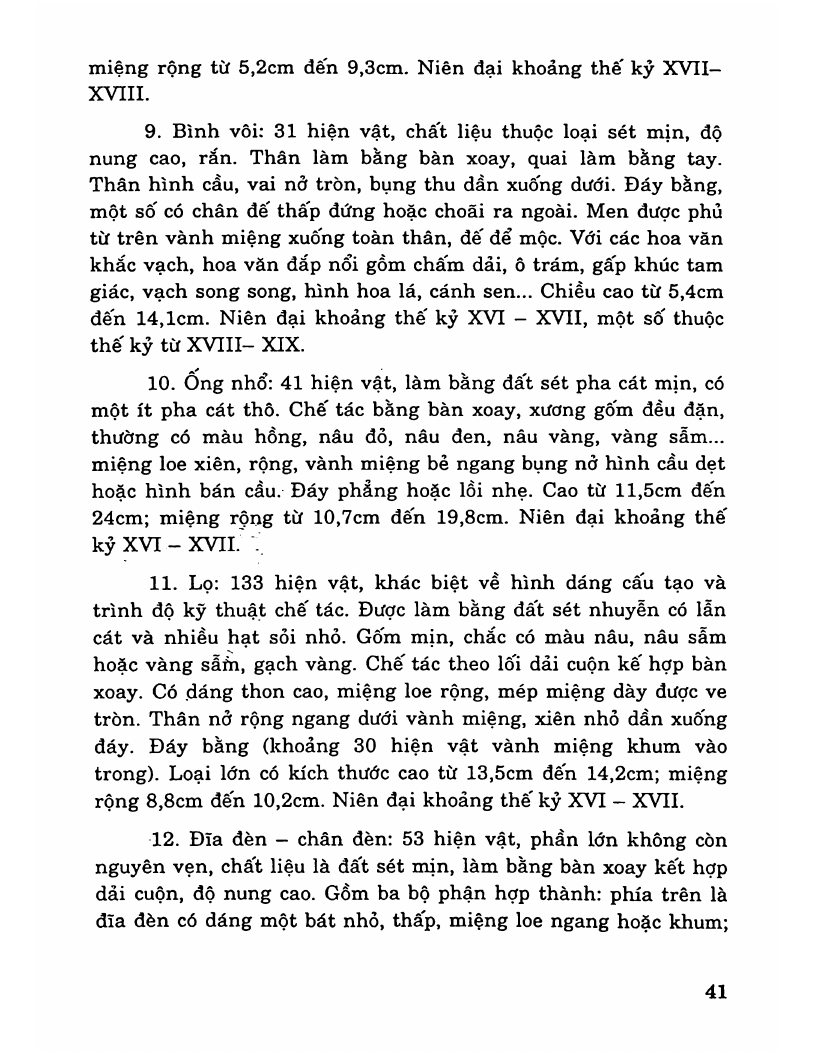 miệng rộng từ 5,2cm đến 9,3cm. Niên đại khoảng thế kỷ XVII– XVIII.

9. Bình vôi: 31 hiện vật, chất liệu thuộc loại sét mịn, độ nung cao, rắn. Thân làm bằng bàn xoay, quai làm bằng tay. Thân hình cầu, vai nở tròn, bụng thu dần xuống dưới. Đáy bằng, một số có chân đế thấp đứng hoặc choãi ra ngoài. Men được phủ từ trên vành miệng xuống toàn thân, đế để mộc. Với các hoa văn khắc vạch, hoa văn đắp nổi gồm chấm dải, ô trám, gấp khúc tam giác, vạch song song, hình hoa lá, cánh sen... Chiều cao từ 5,4cm đến 14,1cm. Niên đại khoảng thế kỷ XVI – XVII, một số thuộc thế kỷ từ XVIII– XIX.

10. Ống nhổ: 41 hiện vật, làm bằng đất sét pha cát mịn, có một ít pha cát thô. Chế tác bằng bàn xoay, xương gốm đều đặn, thường có màu hồng, nâu đỏ, nâu đen, nâu vàng, vàng sẫm... miệng loe xiên, rộng, vành miệng bẻ ngang bụng nở hình cầu dẹt hoặc hình bán cầu. Đáy phẳng hoặc lồi nhẹ. Cao từ 11,5cm đến 24cm; miệng rộng từ 10,7cm đến 19,8cm. Niên đại khoảng thế kỷ XVI – XVII.

11. Lọ: 133 hiện vật, khác biệt về hình dáng cấu tạo và trình độ kỹ thuật chế tác. Được làm bằng đất sét nhuyễn có lẫn cát và nhiều hạt sỏi nhỏ. Gốm mịn, chắc có màu nâu, nâu sẫm hoặc vàng sẫm, gạch vàng. Chế tác theo lối dải cuộn kế hợp bàn xoay. Có dáng thon cao, miệng loe rộng, mép miệng dày được ve tròn. Thân nở rộng ngang dưới vành miệng, xiên nhỏ dần xuống đáy. Đáy bằng (khoảng 30 hiện vật vành miệng khum vào trong). Loại lớn có kích thước cao từ 13,5cm đến 14,2cm; miệng rộng 8,8cm đến 10,2cm. Niên đại khoảng thế kỷ XVI – XVII.

12. Đĩa đèn – chân đèn: 53 hiện vật, phần lớn không còn nguyên vẹn, chất liệu là đất sét mịn, làm bằng bàn xoay kết hợp dải cuộn, độ nung cao. Gồm ba bộ phận hợp thành: phía trên là đĩa đèn có dáng một bát nhỏ, thấp, miệng loe ngang hoặc khum;

41